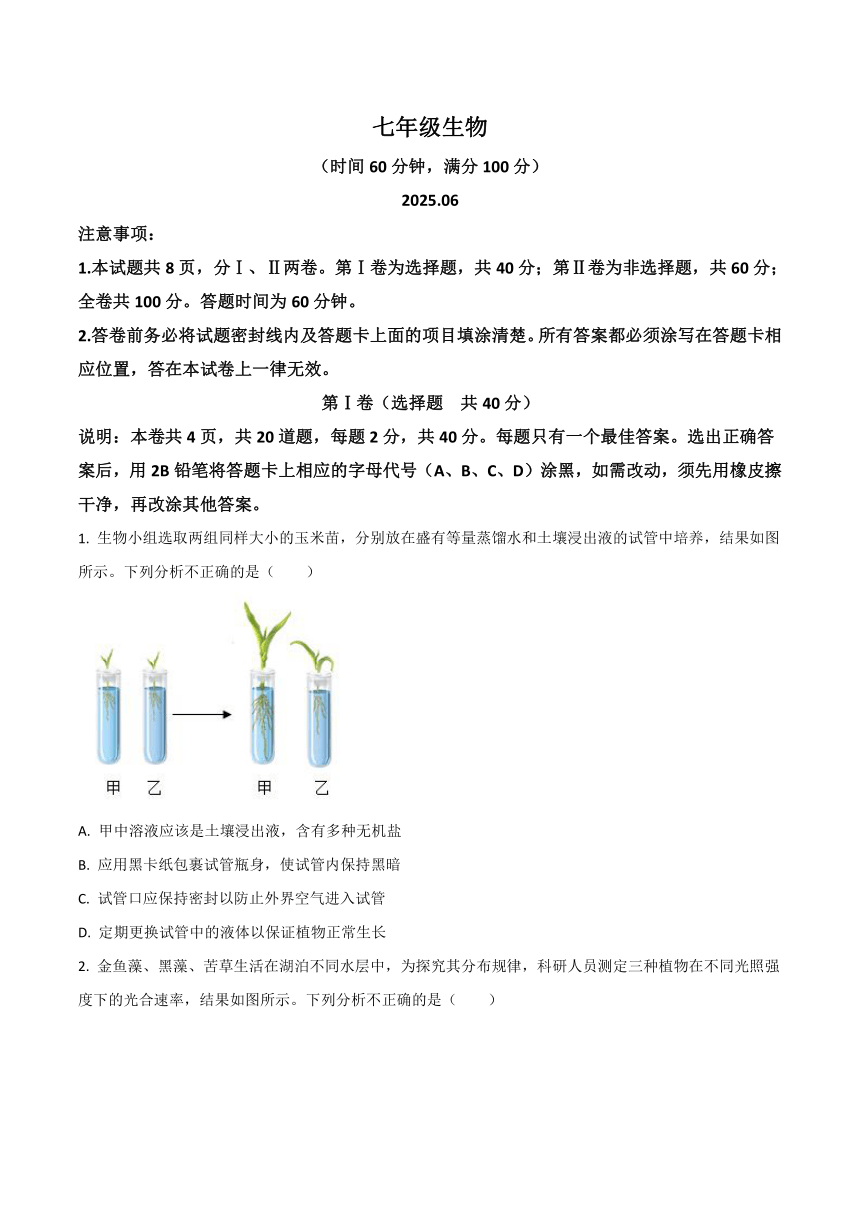 七年级生物

（时间 60 分钟，满分 100 分）

2025.06

注意事项：

1.本试题共 8 页，分Ⅰ、Ⅱ两卷。第Ⅰ卷为选择题，共 40 分；第Ⅱ卷为非选择题，共 60 分；全卷共 100 分。答题时间为 60 分钟。

2.答卷前务必将试题密封线内及答题卡上面的项目填涂清楚。所有答案都必须涂写在答题卡相应位置，答在本试卷上一律无效。

第Ⅰ卷（选择题　共 40 分）

说明：本卷共 4 页，共 20 道题，每题 2 分，共 40 分。每题只有一个最佳答案。选出正确答案后，用 2B 铅笔将答题卡上相应的字母代号（A、B、C、D）涂黑，如需改动，须先用橡皮擦干净，再改涂其他答案。

1. 生物小组选取两组同样大小的玉米苗，分别放在盛有等量蒸馏水和土壤浸出液的试管中培养，结果如图所示。下列分析不正确的是（　　）

甲　乙　　甲　乙

A. 甲中溶液应该是土壤浸出液，含有多种无机盐

B. 应用黑卡纸包裹试管瓶身，使试管内保持黑暗

C. 试管口应保持密封以防止外界空气进入试管

D. 定期更换试管中的液体以保证植物正常生长

2. 金鱼藻、黑藻、苦草生活在湖泊不同水层中，为探究其分布规律，科研人员测定三种植物在不同光照强度下的光合速率，结果如图所示。下列分析不正确的是（　　）